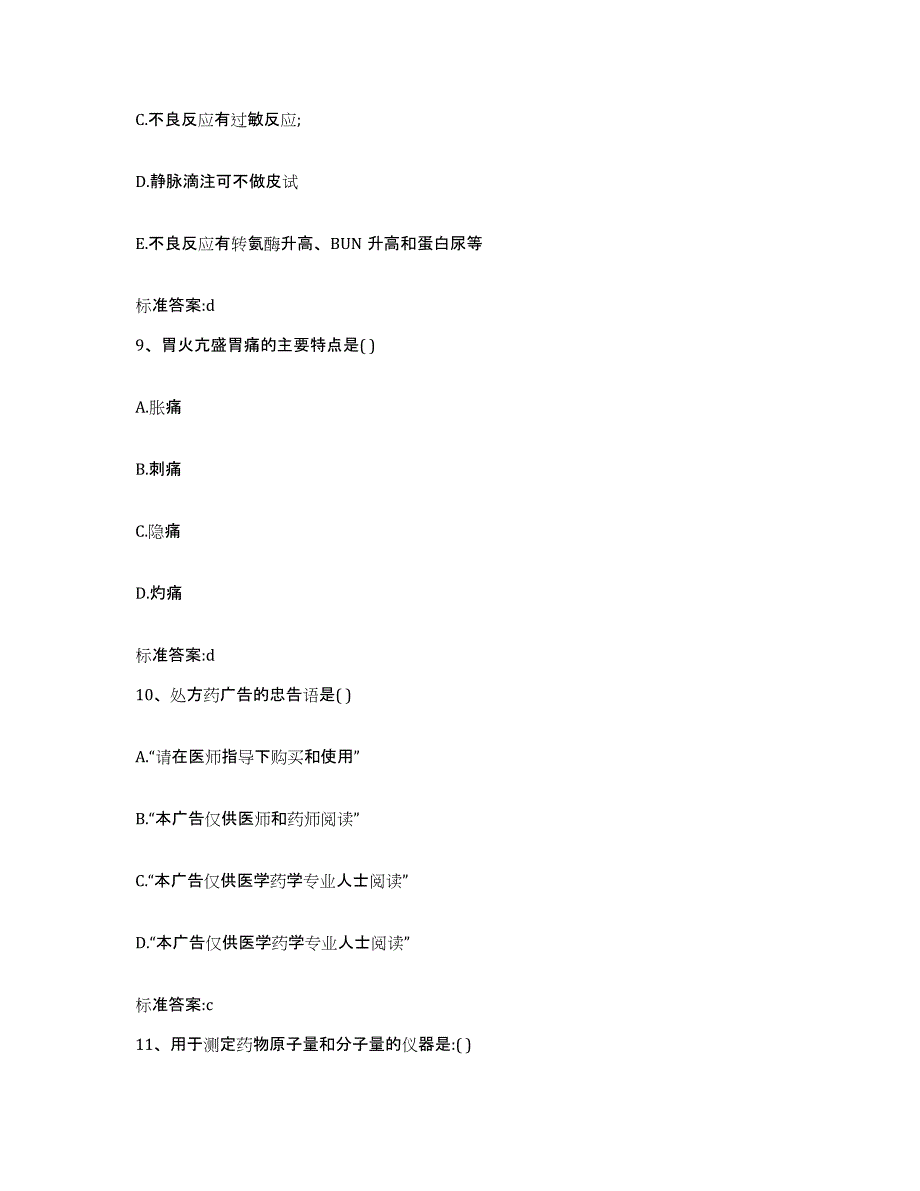 C.不良反应有过敏反应;

D.静脉滴注可不做皮试

E.不良反应有转氨酶升高、BUN 升高和蛋白尿等

标准答案:d

9、胃火亢盛胃痛的主要特点是( )

A.胀痛

B.刺痛

C.隐痛

D.灼痛

标准答案:d

10、处方药广告的忠告语是( )

A.“请在医师指导下购买和使用”

B.“本广告仅供医师和药师阅读”

C.“本广告仅供医学药学专业人士阅读”

D.“本广告仅供医学药学专业人士阅读”

标准答案:c

11、用于测定药物原子量和分子量的仪器是:( )